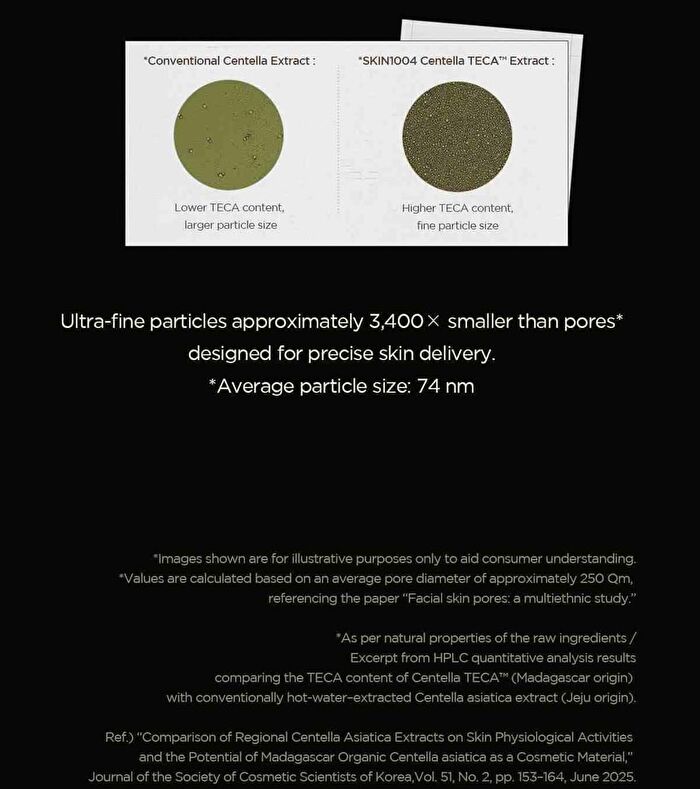 *Conventional Centella Extract :

Lower TECA content, larger particle size

*SKIN1004 Centella TECA™ Extract :

Higher TECA content, fine particle size

Ultra-fine particles approximately 3,400× smaller than pores* designed for precise skin delivery.
*Average particle size: 74 nm

*Images shown are for illustrative purposes only to aid consumer understanding.
*Values are calculated based on an average pore diameter of approximately 250 Qm, referencing the paper "Facial skin pores: a multiethnic study."

*As per natural properties of the raw ingredients / Excerpt from HPLC quantitative analysis results comparing the TECA content of Centella TECA™ (Madagascar origin) with conventionally hot-water-extracted Centella asiatica extract (Jeju origin).

Ref.) "Comparison of Regional Centella Asiatica Extracts on Skin Physiological Activities and the Potential of Madagascar Organic Centella asiatica as a Cosmetic Material," Journal of the Society of Cosmetic Scientists of Korea,Vol. 51, No. 2, pp. 153-164, June 2025.